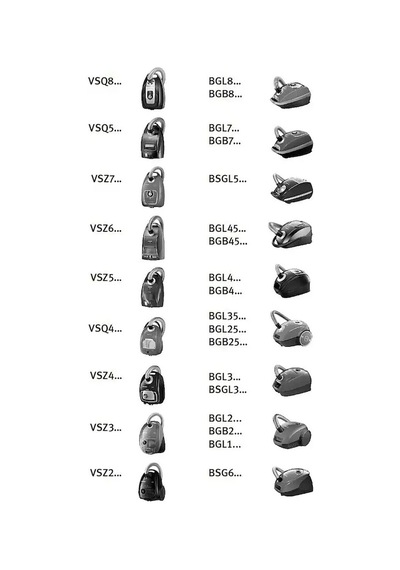 VSQ8...

VSQ5...

VSZ7...

VSZ6...

VSZ5...

VSQ4...

VSZ4...

VSZ3...

VSZ2...

BGL8...
BGB8...

BGL7...
BGB7...

BSGL5...

BGL45...
BGB45...

BGL4...
BGB4...

BGL35...
BGL25...
BGB25...

BGL3...
BSGL3...

BGL2...
BGB2...
BGL1...

BSG6...